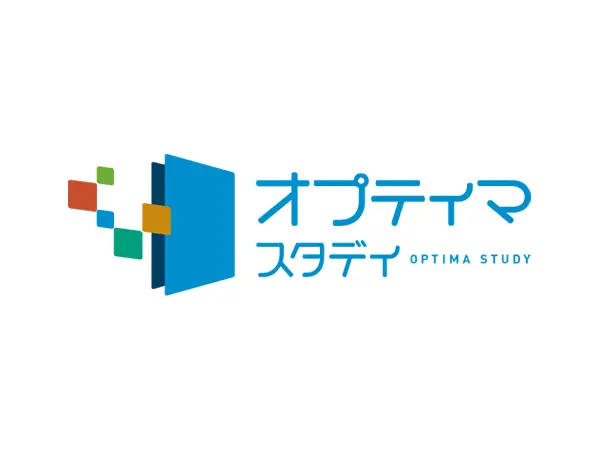 オプティマ
スタディ OPTIMA STUDY